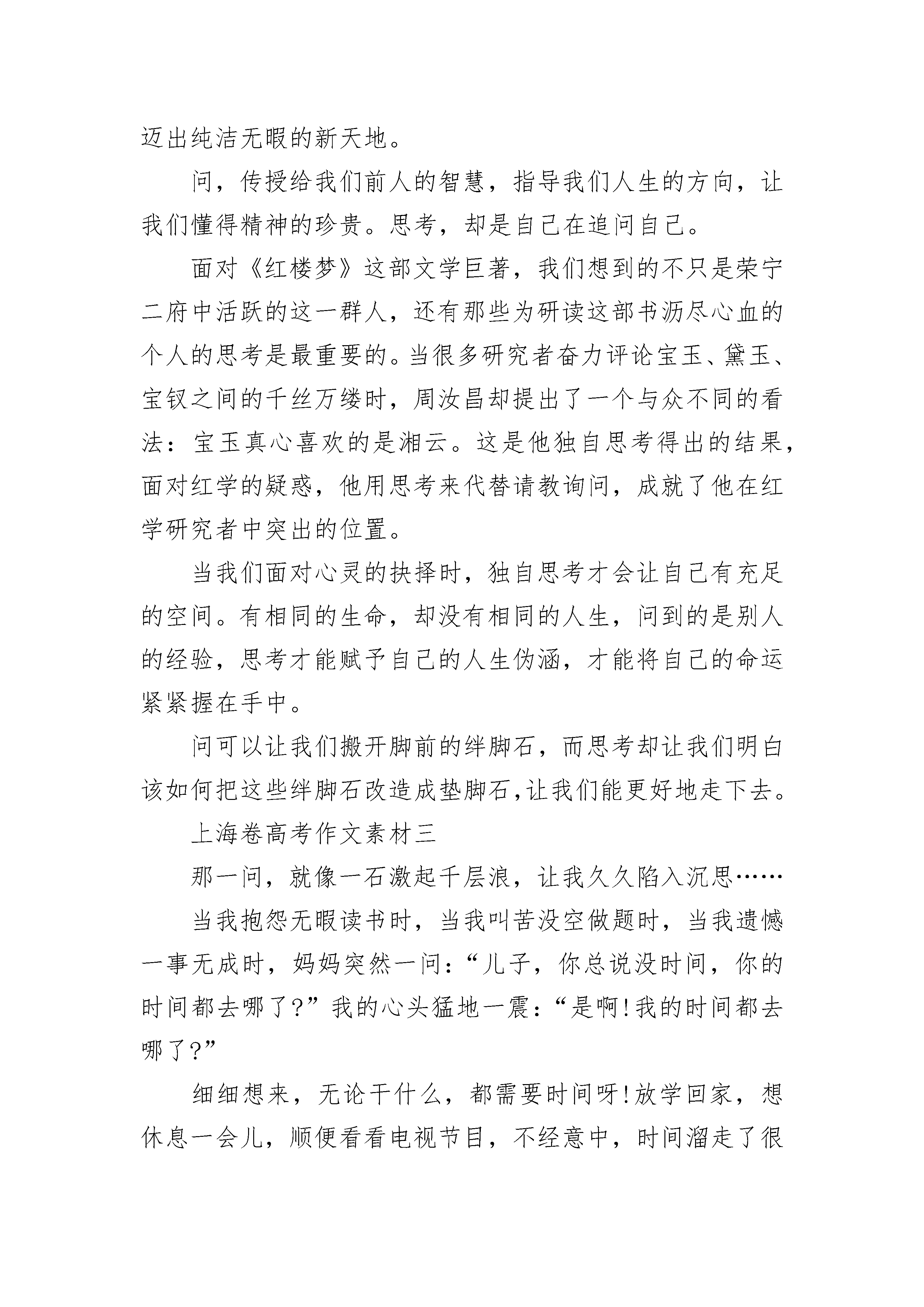 迈出纯洁无暇的新天地。

问，传授给我们前人的智慧，指导我们人生的方向，让我们懂得精神的珍贵。思考，却是自己在追问自己。

面对《红楼梦》这部文学巨著，我们想到的不只是荣宁二府中活跃的这一群人，还有那些为研读这部书沥尽心血的个人的思考是最重要的。当很多研究者奋力评论宝玉、黛玉、宝钗之间的千丝万缕时，周汝昌却提出了一个与众不同的看法：宝玉真心喜欢的是湘云。这是他独自思考得出的结果，面对红学的疑惑，他用思考来代替请教询问，成就了他在红学研究者中突出的位置。

当我们面对心灵的抉择时，独自思考才会让自己有充足的空间。有相同的生命，却没有相同的人生，问到的是别人的经验，思考才能赋予自己的人生伪涵，才能将自己的命运紧紧握在手中。

问可以让我们搬开脚前的绊脚石，而思考却让我们明白该如何把这些绊脚石改造成垫脚石，让我们能更好地走下去。

上海卷高考作文素材三

那一问，就像一石激起千层浪，让我久久陷入沉思……

当我抱怨无暇读书时，当我叫苦没空做题时，当我遗憾一事无成时，妈妈突然一问：“儿子，你总说没时间，你的时间都去哪了？”我的心头猛地一震：“是啊！我的时间都去哪了？”

细细想来，无论干什么，都需要时间呀！放学回家，想休息一会儿，顺便看看电视节目，不经意中，时间溜走了很